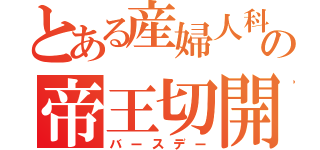 とある産婦人科の
帝王切開
バースデー